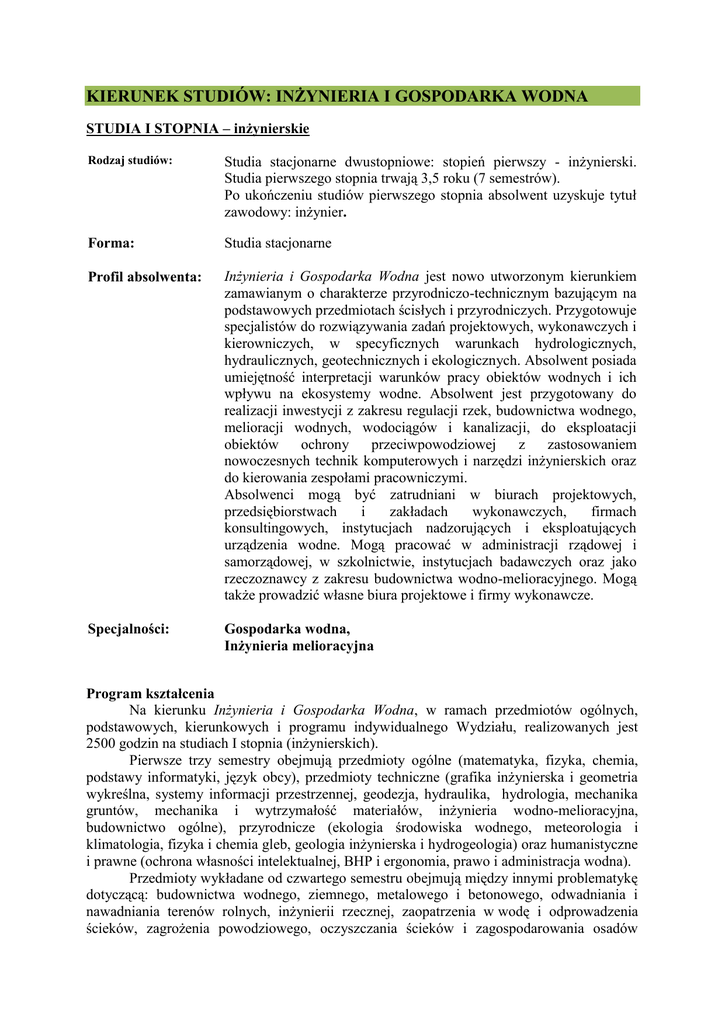 KIERUNEK STUDIÓW: INŻYNIERIA I GOSPODARKA WODNA

STUDIA I STOPNIA – inżynierskie

Rodzaj studiów:

Studia stacjonarne dwustopniowe: stopień pierwszy - inżynierski. Studia pierwszego stopnia trwają 3,5 roku (7 semestrów).
Po ukończeniu studiów pierwszego stopnia absolwent uzyskuje tytuł zawodowy: inżynier.

Forma:

Studia stacjonarne

Profil absolwenta:

Inżynieria i Gospodarka Wodna jest nowo utworzonym kierunkiem zamawianym o charakterze przyrodniczo-technicznym bazującym na podstawowych przedmiotach ścisłych i przyrodniczych. Przygotowuje specjalistów do rozwiązywania zadań projektowych, wykonawczych i kierowniczych, w specyficznych warunkach hydrologicznych, hydraulicznych, geotechnicznych i ekologicznych. Absolwent posiada umiejętność interpretacji warunków pracy obiektów wodnych i ich wpływu na ekosystemy wodne. Absolwent jest przygotowany do realizacji inwestycji z zakresu regulacji rzek, budownictwa wodnego, melioracji wodnych, wodociągów i kanalizacji, do eksploatacji obiektów ochrony przeciwpowodziowej z zastosowaniem nowoczesnych technik komputerowych i narzędzi inżynierskich oraz do kierowania zespołami pracowniczymi.
Absolwenci mogą być zatrudniani w biurach projektowych, przedsiębiorstwach i zakładach wykonawczych, firmach konsultingowych, instytucjach nadzorujących i eksploatujących urządzenia wodne. Mogą pracować w administracji rządowej i samorządowej, w szkolnictwie, instytucjach badawczych oraz jako rzeczoznawcy z zakresu budownictwa wodno-melioracyjnego. Mogą także prowadzić własne biura projektowe i firmy wykonawcze.

Specjalności:

Gospodarka wodna,
Inżynieria melioracyjna

Program kształcenia
Na kierunku Inżynieria i Gospodarka Wodna, w ramach przedmiotów ogólnych, podstawowych, kierunkowych i programu indywidualnego Wydziału, realizowanych jest 2500 godzin na studiach I stopnia (inżynierskich).
Pierwsze trzy semestry obejmują przedmioty ogólne (matematyka, fizyka, chemia, podstawy informatyki, język obcy), przedmioty techniczne (grafika inżynierska i geometria wykreślna, systemy informacji przestrzennej, geodezja, hydraulika, hydrologia, mechanika gruntów, mechanika i wytrzymałość materiałów, inżynieria wodno-melioracyjna, budownictwo ogólne), przyrodnicze (ekologia środowiska wodnego, meteorologia i klimatologia, fizyka i chemia gleb, geologia inżynierska i hydrogeologia) oraz humanistyczne i prawne (ochrona własności intelektualnej, BHP i ergonomia, prawo i administracja wodna).
Przedmioty wykładane od czwartego semestru obejmują między innymi problematykę dotyczącą: budownictwa wodnego, ziemnego, metalowego i betonowego, odwadniania i nawadniania terenów rolnych, inżynierii rzecznej, zaopatrzenia w wodę i odprowadzenia ścieków, zagrożenia powodziowego, oczyszczania ścieków i zagospodarowania osadów